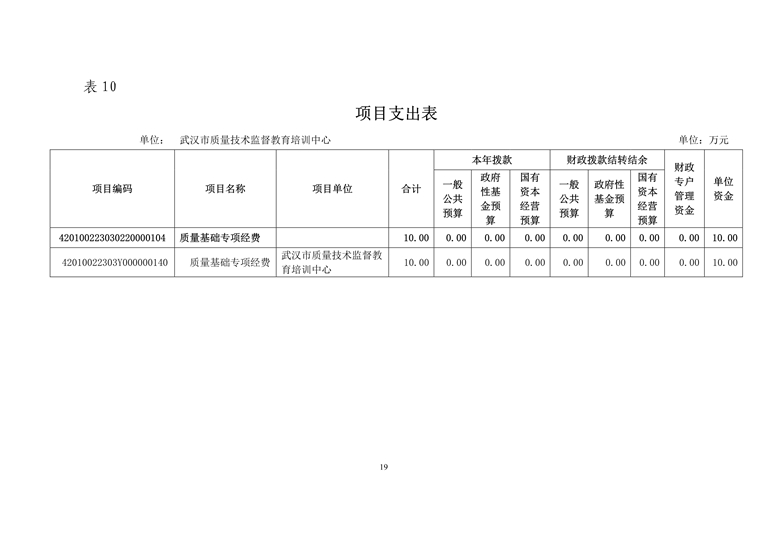 表 10

项目支出表

单位： 武汉市质量技术监督教育培训中心

单位：万元

| 项目编码 | 项目名称 | 项目单位 | 合计 | 本年拨款 一般公共预算 | 本年拨款 政府性基金预算 | 本年拨款 国有资本经营预算 | 财政拨款结转结余 一般公共预算 | 财政拨款结转结余 政府性基金预算 | 财政拨款结转结余 国有资本经营预算 | 财政专户管理资金 | 单位资金 |
|---|---|---|---|---|---|---|---|---|---|---|---|
| 42010022303022000010​4 | 质量基础专项经费 | | 10.00 | 0.00 | 0.00 | 0.00 | 0.00 | 0.00 | 0.00 | 0.00 | 10.00 |
| 42010022303Y000000140 | 质量基础专项经费 | 武汉市质量技术监督教育培训中心 | 10.00 | 0.00 | 0.00 | 0.00 | 0.00 | 0.00 | 0.00 | 0.00 | 10.00 |

19